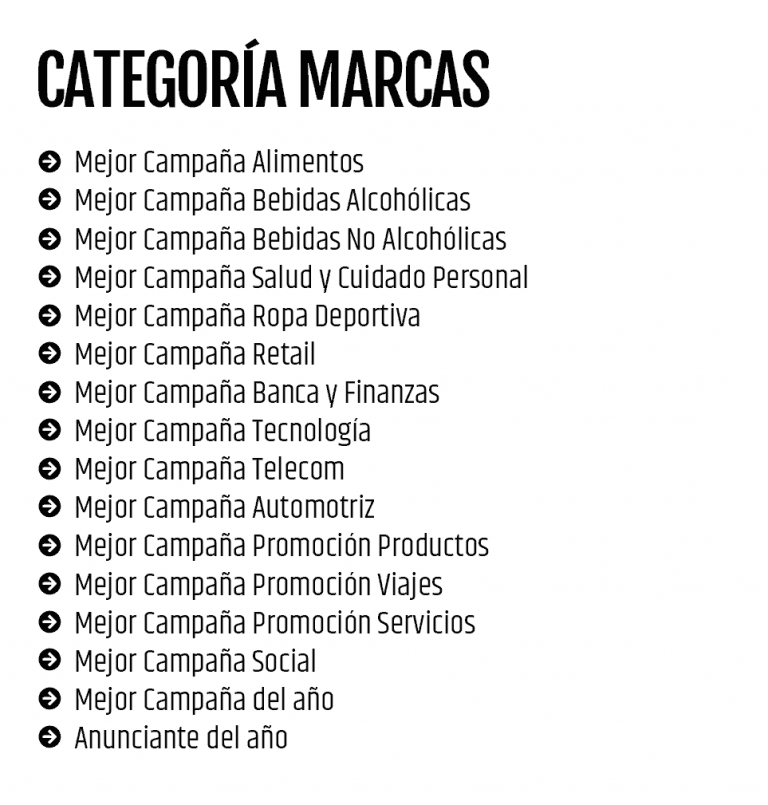 CATEGORÍA MARCAS

Mejor Campaña Alimentos
Mejor Campaña Bebidas Alcohólicas
Mejor Campaña Bebidas No Alcohólicas
Mejor Campaña Salud y Cuidado Personal
Mejor Campaña Ropa Deportiva
Mejor Campaña Retail
Mejor Campaña Banca y Finanzas
Mejor Campaña Tecnología
Mejor Campaña Telecom
Mejor Campaña Automotriz
Mejor Campaña Promoción Productos
Mejor Campaña Promoción Viajes
Mejor Campaña Promoción Servicios
Mejor Campaña Social
Mejor Campaña del año
Anunciante del año